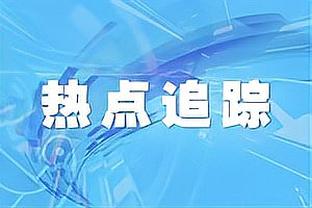 热点追踪